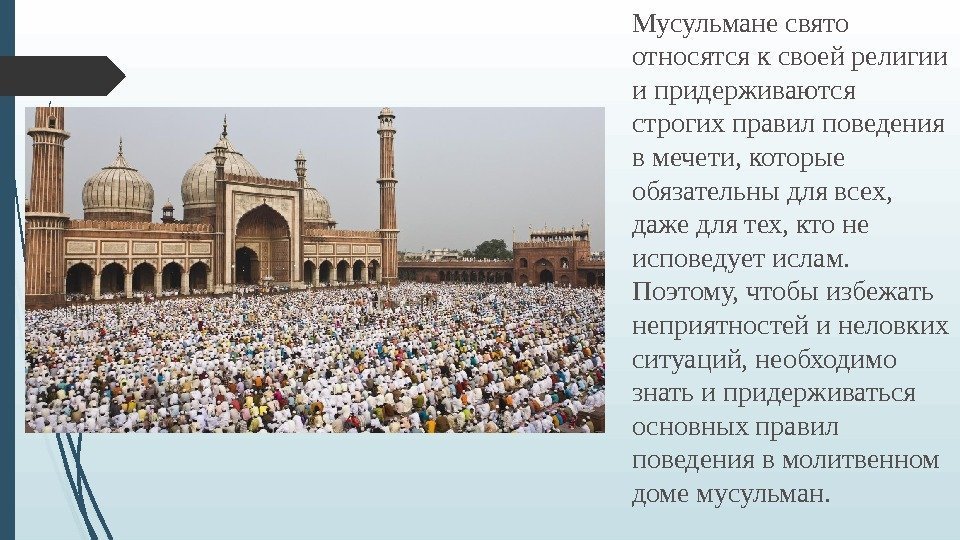 Мусульмане свято относятся к своей религии и придерживаются строгих правил поведения в мечети, которые обязательны для всех, даже для тех, кто не исповедует ислам. Поэтому, чтобы избежать неприятностей и неловких ситуаций, необходимо знать и придерживаться основных правил поведения в молитвенном доме мусульман.